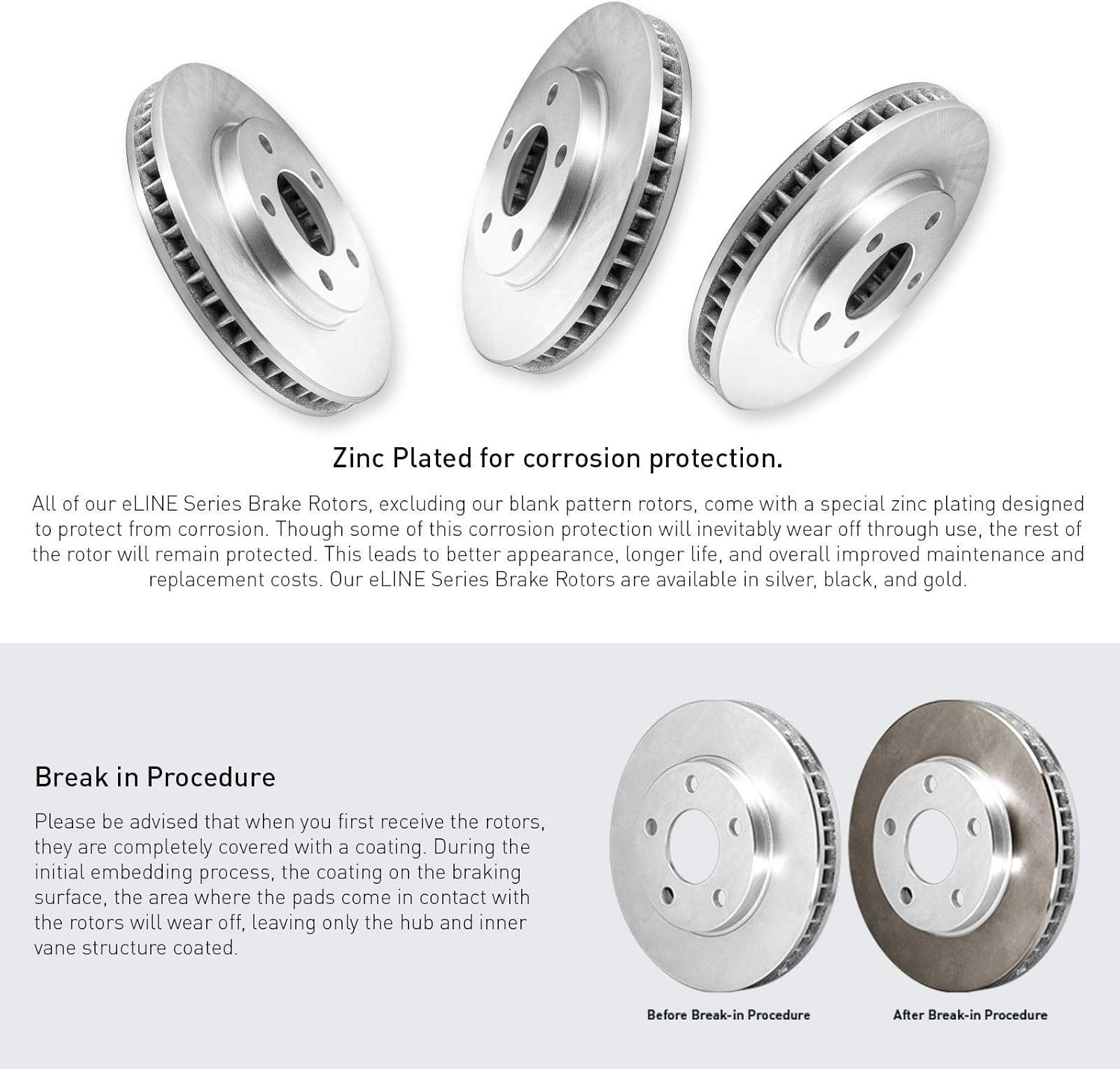 Zinc Plated for corrosion protection.

All of our eLINE Series Brake Rotors, excluding our blank pattern rotors, come with a special zinc plating designed to protect from corrosion. Though some of this corrosion protection will inevitably wear off through use, the rest of the rotor will remain protected. This leads to better appearance, longer life, and overall improved maintenance and replacement costs. Our eLINE Series Brake Rotors are available in silver, black, and gold.

Break in Procedure

Please be advised that when you first receive the rotors, they are completely covered with a coating. During the initial embedding process, the coating on the braking surface, the area where the pads come in contact with the rotors will wear off, leaving only the hub and inner vane structure coated.

Before Break-in Procedure

After Break-in Procedure